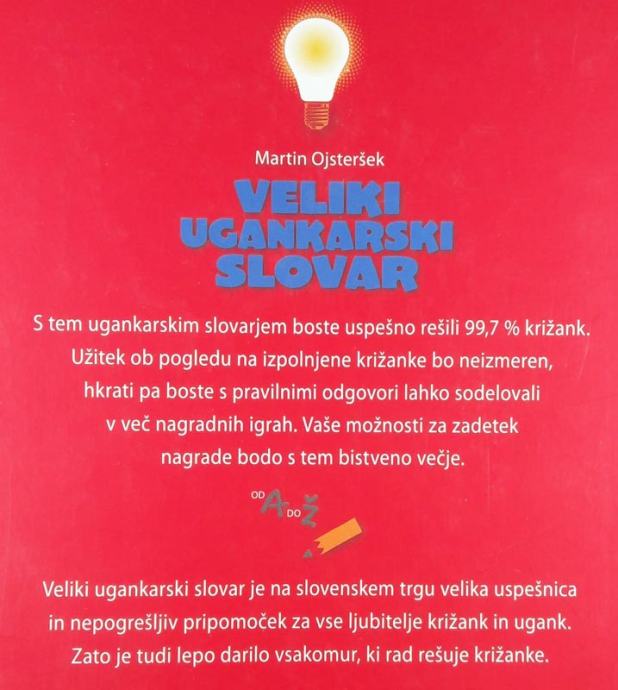 Martin Ojsteršek

VELIKI
UGANKARSKI
SLOVAR

S tem ugankarskim slovarjem boste uspešno rešili 99,7 % križank. Užitek ob pogledu na izpolnjene križanke bo neizmeren, hkrati pa boste s pravilnimi odgovori lahko sodelovali v več nagradnih igrah. Vaše možnosti za zadetek nagrade bodo s tem bistveno večje.

OD A DO Ž

Veliki ugankarski slovar je na slovenskem trgu velika uspešnica in nepogrešljiv pripomoček za vse ljubitelje križank in ugank. Zato je tudi lepo darilo vsakomur, ki rad rešuje križanke.